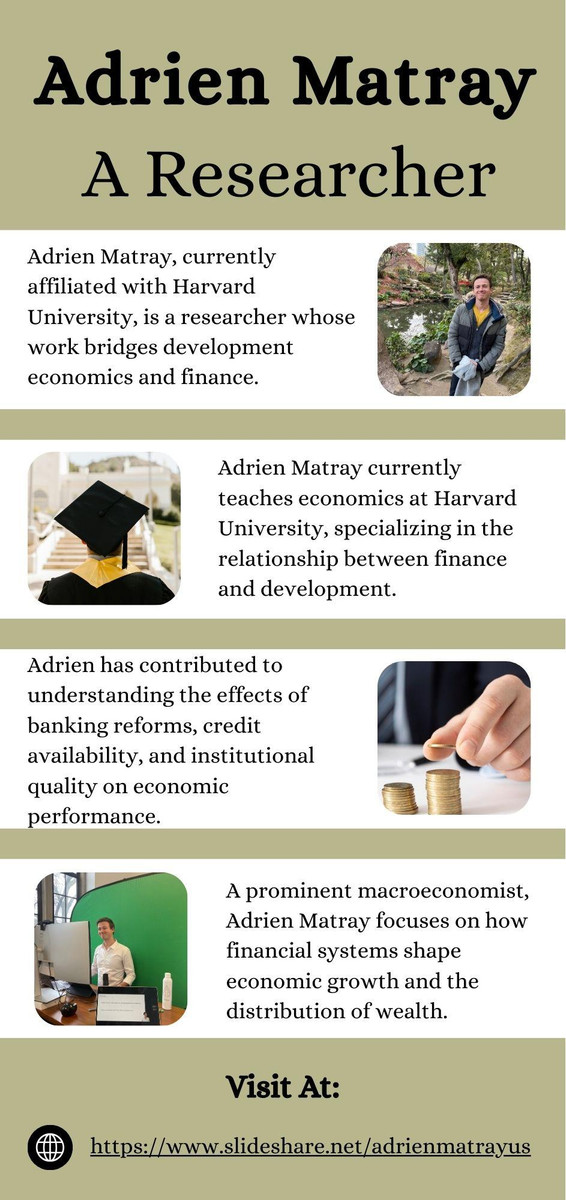 Adrien Matray
A Researcher

Adrien Matray, currently affiliated with Harvard University, is a researcher whose work bridges development economics and finance.

Adrien Matray currently teaches economics at Harvard University, specializing in the relationship between finance and development.

Adrien has contributed to understanding the effects of banking reforms, credit availability, and institutional quality on economic performance.

A prominent macroeconomist, Adrien Matray focuses on how financial systems shape economic growth and the distribution of wealth.

Visit At:

https://www.slideshare.net/adrienmatrayus